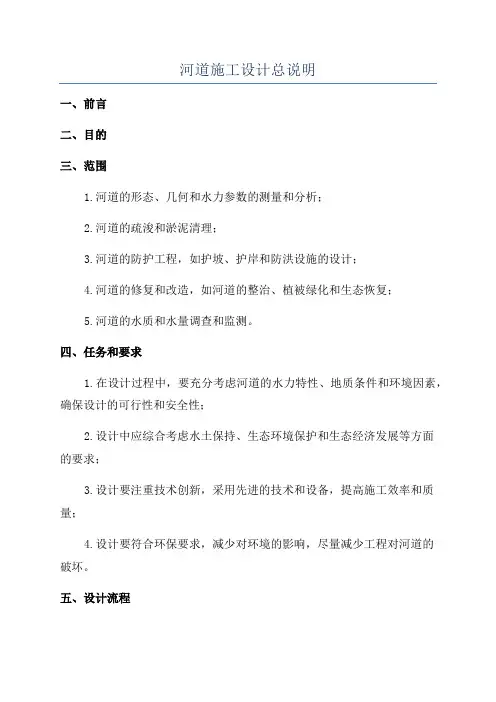 河道施工设计总说明

一、前言

二、目的

三、范围

1.河道的形态、几何和水力参数的测量和分析；

2.河道的疏浚和淤泥清理；

3.河道的防护工程，如护坡、护岸和防洪设施的设计；

4.河道的修复和改造，如河道的整治、植被绿化和生态恢复；

5.河道的水质和水量调查和监测。

四、任务和要求

1.在设计过程中，要充分考虑河道的水力特性、地质条件和环境因素，确保设计的可行性和安全性；

2.设计中应综合考虑水土保持、生态环境保护和生态经济发展等方面的要求；

3.设计要注重技术创新，采用先进的技术和设备，提高施工效率和质量；

4.设计要符合环保要求，减少对环境的影响，尽量减少工程对河道的破坏。

五、设计流程